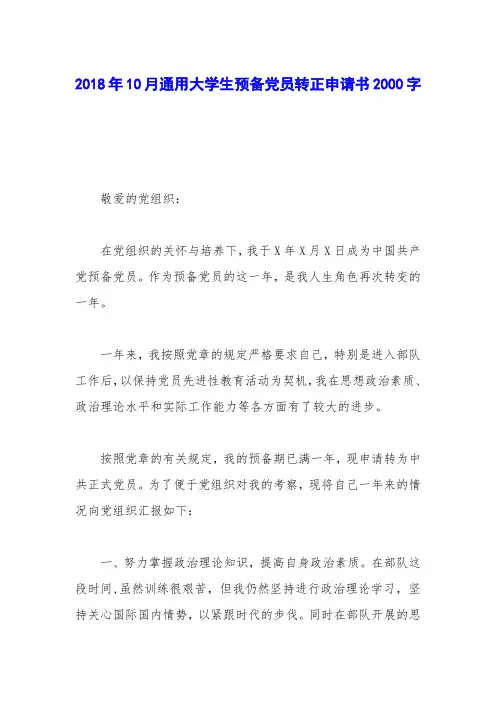 2018年10月通用大学生预备党员转正申请书2000字

敬爱的党组织：

在党组织的关怀与培养下，我于X年X月X日成为中国共产党预备党员。作为预备党员的这一年，是我人生角色再次转变的一年。

一年来，我按照党章的规定严格要求自己，特别是进入部队工作后，以保持党员先进性教育活动为契机，我在思想政治素质、政治理论水平和实际工作能力等各方面有了较大的进步。

按照党章的有关规定，我的预备期已满一年，现申请转为中共正式党员。为了便于党组织对我的考察，现将自己一年来的情况向党组织汇报如下：

一、努力掌握政治理论知识，提高自身政治素质。在部队这段时间，虽然训练很艰苦，但我仍然坚持进行政治理论学习，坚持关心国际国内情势，以紧跟时代的步伐。同时在部队开展的思